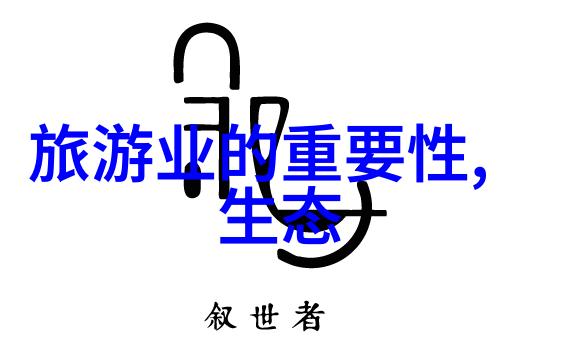 旅游业的重要性,
生态

叙世者